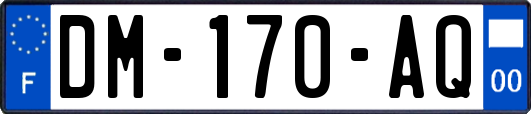 F
DM-170-AQ
00